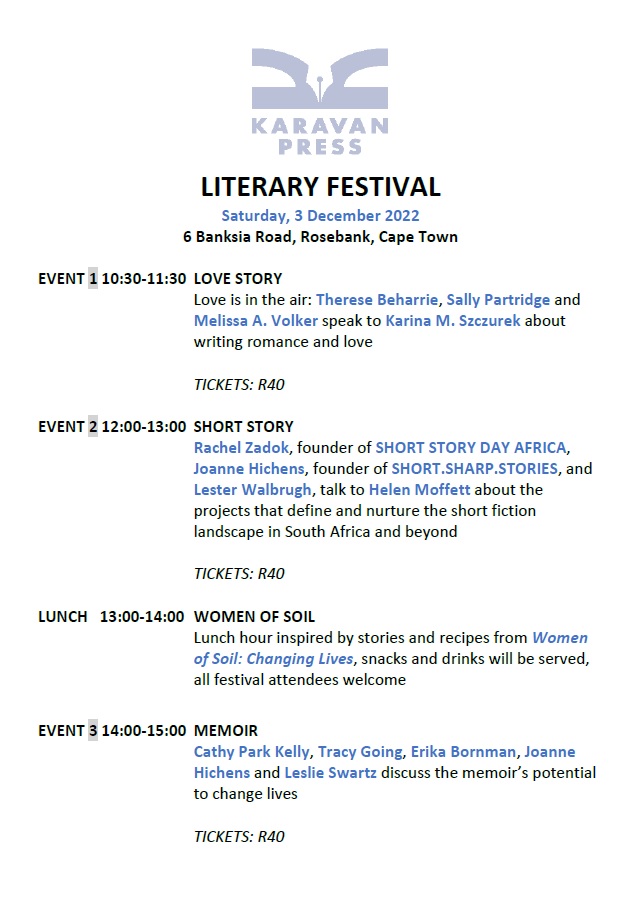 KARAVAN PRESS

LITERARY FESTIVAL

Saturday, 3 December 2022

6 Banksia Road, Rosebank, Cape Town

EVENT 1 10:30-11:30 LOVE STORY
Love is in the air: Therese Beharrie, Sally Partridge and Melissa A. Volker speak to Karina M. Szczurek about writing romance and love

TICKETS: R40

EVENT 2 12:00-13:00 SHORT STORY
Rachel Zadok, founder of SHORT STORY DAY AFRICA, Joanne Hichens, founder of SHORT.SHARP.STORIES, and Lester Walbrugh, talk to Helen Moffett about the projects that define and nurture the short fiction landscape in South Africa and beyond

TICKETS: R40

LUNCH 13:00-14:00 WOMEN OF SOIL
Lunch hour inspired by stories and recipes from Women of Soil: Changing Lives, snacks and drinks will be served, all festival attendees welcome

EVENT 3 14:00-15:00 MEMOIR
Cathy Park Kelly, Tracy Going, Erika Bornman, Joanne Hichens and Leslie Swartz discuss the memoir's potential to change lives

TICKETS: R40